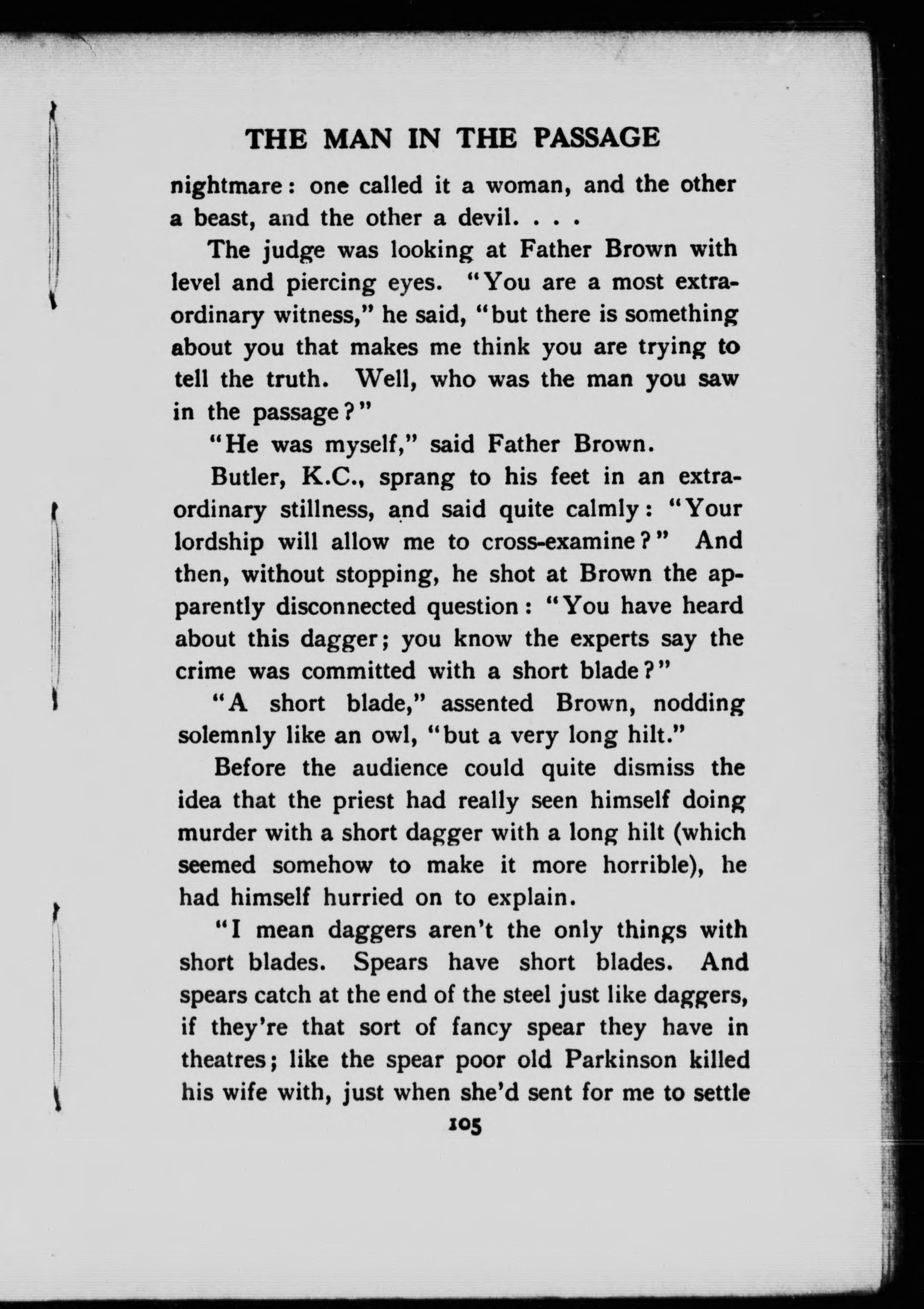 THE MAN IN THE PASSAGE

nightmare: one called it a woman, and the other a beast, and the other a devil. . . .

The judge was looking at Father Brown with level and piercing eyes. "You are a most extraordinary witness," he said, "but there is something about you that makes me think you are trying to tell the truth. Well, who was the man you saw in the passage?"

"He was myself," said Father Brown.

Butler, K.C., sprang to his feet in an extraordinary stillness, and said quite calmly: "Your lordship will allow me to cross-examine?" And then, without stopping, he shot at Brown the apparently disconnected question: "You have heard about this dagger; you know the experts say the crime was committed with a short blade?"

"A short blade," assented Brown, nodding solemnly like an owl, "but a very long hilt."

Before the audience could quite dismiss the idea that the priest had really seen himself doing murder with a short dagger with a long hilt (which seemed somehow to make it more horrible), he had himself hurried on to explain.

"I mean daggers aren't the only things with short blades. Spears have short blades. And spears catch at the end of the steel just like daggers, if they're that sort of fancy spear they have in theatres; like the spear poor old Parkinson killed his wife with, just when she'd sent for me to settle

105